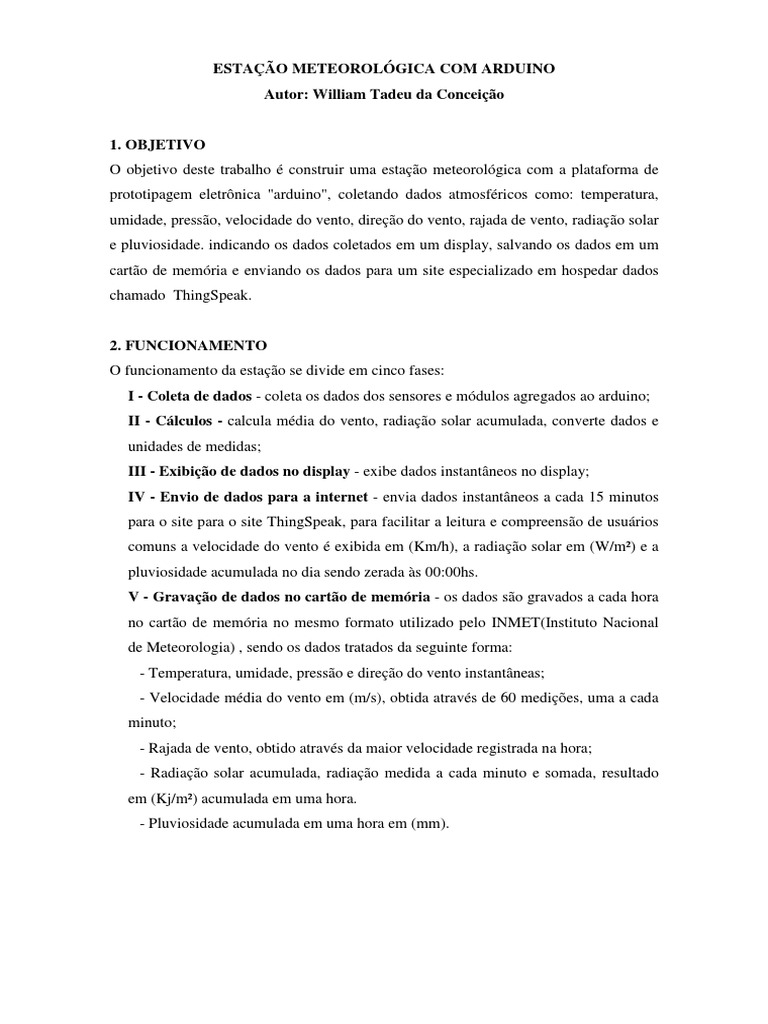 ESTAÇÃO METEOROLÓGICA COM ARDUINO
Autor: William Tadeu da Conceição

1. OBJETIVO
O objetivo deste trabalho é construir uma estação meteorológica com a plataforma de prototipagem eletrônica "arduino", coletando dados atmosféricos como: temperatura, umidade, pressão, velocidade do vento, direção do vento, rajada de vento, radiação solar e pluviosidade. indicando os dados coletados em um display, salvando os dados em um cartão de memória e enviando os dados para um site especializado em hospedar dados chamado ThingSpeak.

2. FUNCIONAMENTO
O funcionamento da estação se divide em cinco fases:
I - Coleta de dados - coleta os dados dos sensores e módulos agregados ao arduino;
II - Cálculos - calcula média do vento, radiação solar acumulada, converte dados e unidades de medidas;
III - Exibição de dados no display - exibe dados instantâneos no display;
IV - Envio de dados para a internet - envia dados instantâneos a cada 15 minutos para o site para o site ThingSpeak, para facilitar a leitura e compreensão de usuários comuns a velocidade do vento é exibida em (Km/h), a radiação solar em (W/m²) e a pluviosidade acumulada no dia sendo zerada às 00:00hs.
V - Gravação de dados no cartão de memória - os dados são gravados a cada hora no cartão de memória no mesmo formato utilizado pelo INMET(Instituto Nacional de Meteorologia) , sendo os dados tratados da seguinte forma:
- Temperatura, umidade, pressão e direção do vento instantâneas;
- Velocidade média do vento em (m/s), obtida através de 60 medições, uma a cada minuto;
- Rajada de vento, obtido através da maior velocidade registrada na hora;
- Radiação solar acumulada, radiação medida a cada minuto e somada, resultado em (Kj/m²) acumulada em uma hora.
- Pluviosidade acumulada em uma hora em (mm).